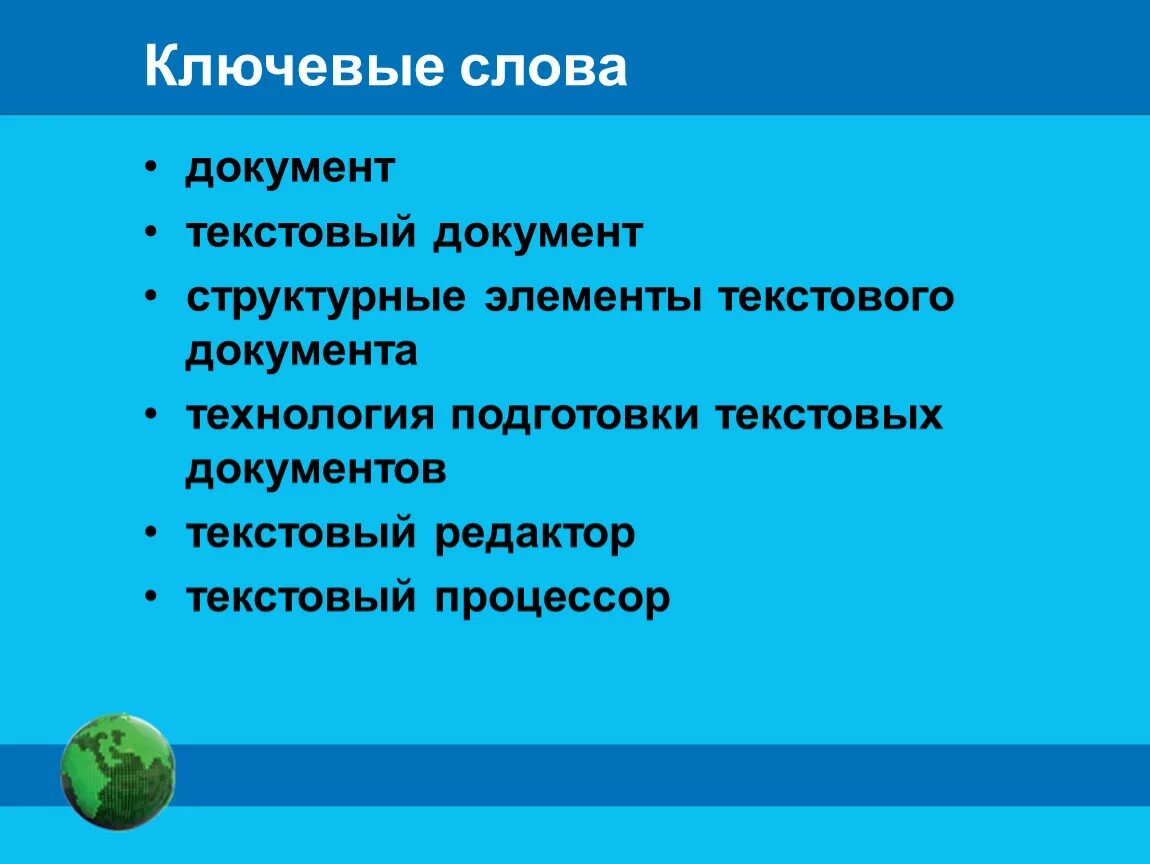 Ключевые слова

• документ
• текстовый документ
• структурные элементы текстового документа
• технология подготовки текстовых документов
• текстовый редактор
• текстовый процессор